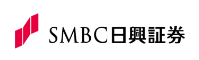 SMBC日興証券